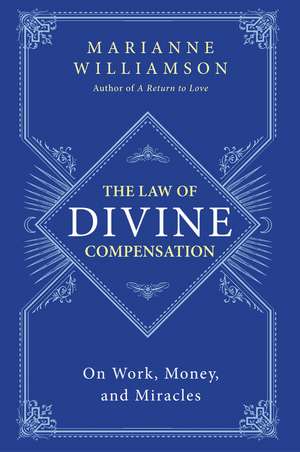 MARIANNE WILLIAMSON
Author of A Return to Love

THE LAW OF
DIVINE
COMPENSATION

On Work, Money, and Miracles